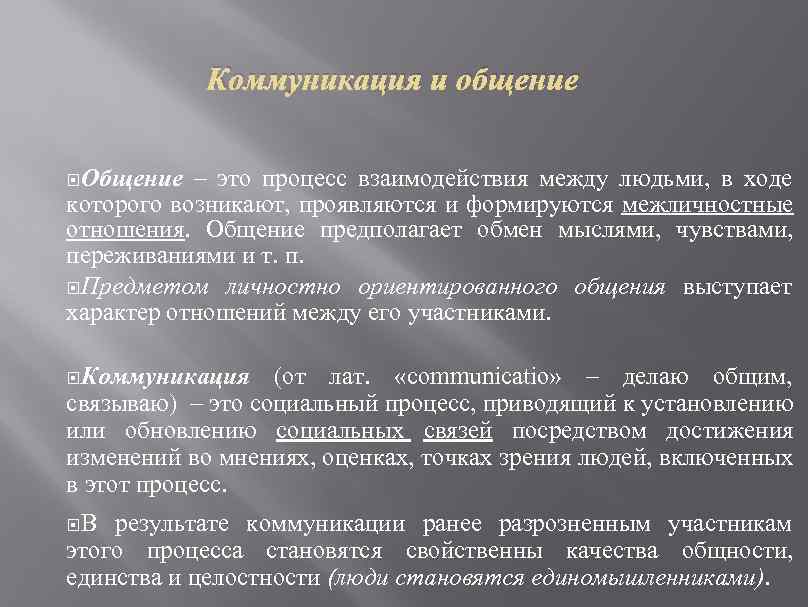 Коммуникация и общение

Общение – это процесс взаимодействия между людьми, в ходе которого возникают, проявляются и формируются межличностные отношения. Общение предполагает обмен мыслями, чувствами, переживаниями и т. п.

Предметом личностно ориентированного общения выступает характер отношений между его участниками.

Коммуникация (от лат. «communicatio» – делаю общим, связываю) – это социальный процесс, приводящий к установлению или обновлению социальных связей посредством достижения изменений во мнениях, оценках, точках зрения людей, включенных в этот процесс.

В результате коммуникации ранее разрозненным участникам этого процесса становятся свойственны качества общности, единства и целостности (люди становятся единомышленниками).